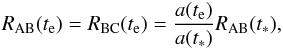 $R_{\mathrm{AB}}(t_{\mathrm{e}}) = R_{\mathrm{BC}}(t_{\mathrm{e}}) = \frac{a(t_{\mathrm{e}})}{a(t_*)} R_{\mathrm{AB}}(t_*),$